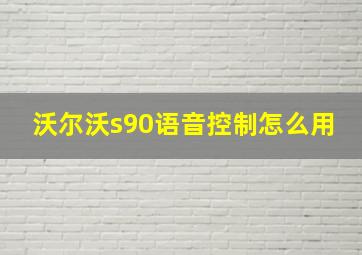 沃尔沃s90语音控制怎么用